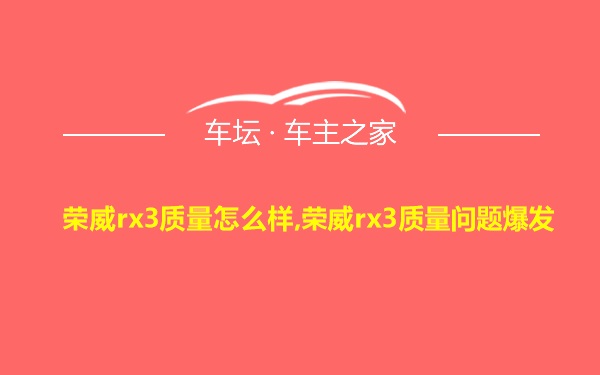 车坛 · 车主之家

荣威rx3质量怎么样,荣威rx3质量问题爆发